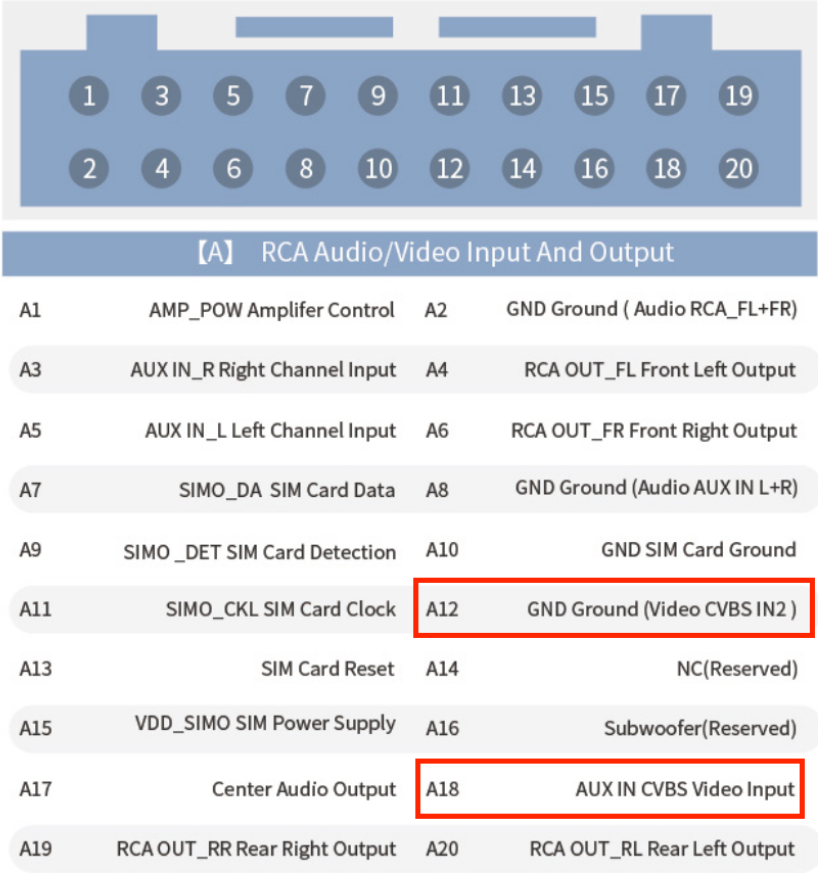 1 3 5 7 9 11 13 15 17 19

2 4 6 8 10 12 14 16 18 20

【A】 RCA Audio/Video Input And Output

| | | | |
|---|---|---|---|
| A1 | AMP_POW Amplifer Control | A2 | GND Ground ( Audio RCA_FL+FR) |
| A3 | AUX IN_R Right Channel Input | A4 | RCA OUT_FL Front Left Output |
| A5 | AUX IN_L Left Channel Input | A6 | RCA OUT_FR Front Right Output |
| A7 | SIMO_DA SIM Card Data | A8 | GND Ground (Audio AUX IN L+R) |
| A9 | SIMO _DET SIM Card Detection | A10 | GND SIM Card Ground |
| A11 | SIMO_CKL SIM Card Clock | A12 | GND Ground (Video CVBS IN2 ) |
| A13 | SIM Card Reset | A14 | NC(Reserved) |
| A15 | VDD_SIMO SIM Power Supply | A16 | Subwoofer(Reserved) |
| A17 | Center Audio Output | A18 | AUX IN CVBS Video Input |
| A19 | RCA OUT_RR Rear Right Output | A20 | RCA OUT_RL Rear Left Output |